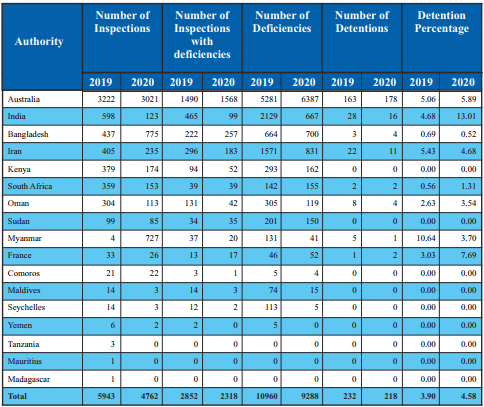 | Authority | Number of Inspections 2019 | Number of Inspections 2020 | Number of Inspections with deficiencies 2019 | Number of Inspections with deficiencies 2020 | Number of Deficiencies 2019 | Number of Deficiencies 2020 | Number of Detentions 2019 | Number of Detentions 2020 | Detention Percentage 2019 | Detention Percentage 2020 |
|---|---|---|---|---|---|---|---|---|---|---|
| Australia | 3222 | 3021 | 1490 | 1568 | 5281 | 6387 | 163 | 178 | 5.06 | 5.89 |
| India | 598 | 123 | 465 | 99 | 2129 | 667 | 28 | 16 | 4.68 | 13.01 |
| Bangladesh | 437 | 775 | 222 | 257 | 664 | 700 | 3 | 4 | 0.69 | 0.52 |
| Iran | 405 | 235 | 296 | 183 | 1571 | 831 | 22 | 11 | 5.43 | 4.68 |
| Kenya | 379 | 174 | 94 | 52 | 293 | 162 | 0 | 0 | 0.00 | 0.00 |
| South Africa | 359 | 153 | 39 | 39 | 142 | 155 | 2 | 2 | 0.56 | 1.31 |
| Oman | 304 | 113 | 131 | 42 | 305 | 119 | 8 | 4 | 2.63 | 3.54 |
| Sudan | 99 | 85 | 34 | 35 | 201 | 150 | 0 | 0 | 0.00 | 0.00 |
| Myanmar | 4 | 727 | 37 | 20 | 131 | 41 | 5 | 1 | 10.64 | 3.70 |
| France | 33 | 26 | 13 | 17 | 46 | 52 | 1 | 2 | 3.03 | 7.69 |
| Comoros | 21 | 22 | 3 | 1 | 5 | 4 | 0 | 0 | 0.00 | 0.00 |
| Maldives | 14 | 3 | 14 | 3 | 74 | 15 | 0 | 0 | 0.00 | 0.00 |
| Seychelles | 14 | 3 | 12 | 2 | 113 | 5 | 0 | 0 | 0.00 | 0.00 |
| Yemen | 6 | 2 | 2 | 0 | 5 | 0 | 0 | 0 | 0.00 | 0.00 |
| Tanzania | 3 | 0 | 0 | 0 | 0 | 0 | 0 | 0 | 0.00 | 0.00 |
| Mauritius | 1 | 0 | 0 | 0 | 0 | 0 | 0 | 0 | 0.00 | 0.00 |
| Madagascar | 1 | 0 | 0 | 0 | 0 | 0 | 0 | 0 | 0.00 | 0.00 |
| Total | 5943 | 4762 | 2852 | 2318 | 10960 | 9288 | 232 | 218 | 3.90 | 4.58 |